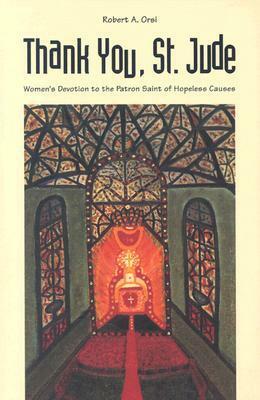 Robert A. Orsi

Thank You, St. Jude

Women's Devotion to the Patron Saint of Hopeless Causes